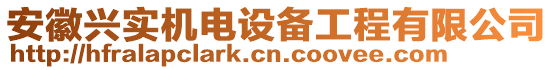 安徽兴实机电设备工程有限公司
http://hfralapclark.cn.coovee.com